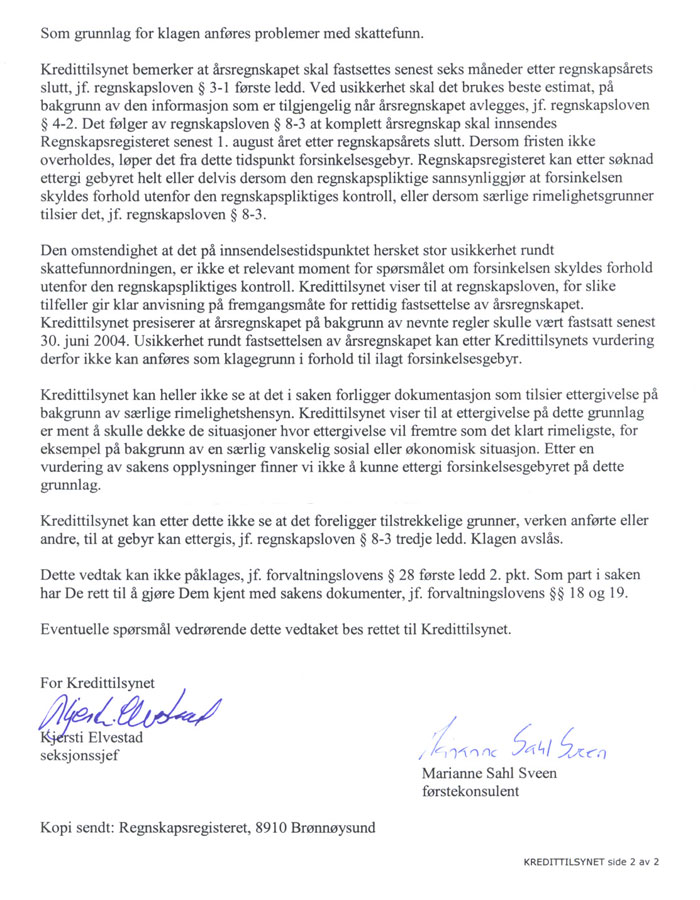 Som grunnlag for klagen anføres problemer med skattefunn.

Kredittilsynet bemerker at årsregnskapet skal fastsettes senest seks måneder etter regnskapsårets slutt, jf. regnskapsloven § 3-1 første ledd. Ved usikkerhet skal det brukes beste estimat, på bakgrunn av den informasjon som er tilgjengelig når årsregnskapet avlegges, jf. regnskapsloven § 4-2. Det følger av regnskapsloven § 8-3 at komplett årsregnskap skal innsendes Regnskapsregisteret senest 1. august året etter regnskapsårets slutt. Dersom fristen ikke overholdes, løper det fra dette tidspunkt forsinkelsesgebyr. Regnskapsregisteret kan etter søknad ettergi gebyret helt eller delvis dersom den regnskapspliktige sannsynliggjør at forsinkelsen skyldes forhold utenfor den regnskapspliktiges kontroll, eller dersom særlige rimelighetsgrunner tilsier det, jf. regnskapsloven § 8-3.

Den omstendighet at det på innsendelsestidspunktet hersket stor usikkerhet rundt skattefunnordningen, er ikke et relevant moment for spørsmålet om forsinkelsen skyldes forhold utenfor den regnskapspliktiges kontroll. Kredittilsynet viser til at regnskapsloven, for slike tilfeller gir klar anvisning på fremgangsmåte for rettidig fastsettelse av årsregnskapet. Kredittilsynet presiserer at årsregnskapet på bakgrunn av nevnte regler skulle vært fastsatt senest 30. juni 2004. Usikkerhet rundt fastsettelsen av årsregnskapet kan etter Kredittilsynets vurdering derfor ikke kan anføres som klagegrunn i forhold til ilagt forsinkelsesgebyr.

Kredittilsynet kan heller ikke se at det i saken forligger dokumentasjon som tilsier ettergivelse på bakgrunn av særlige rimelighetshensyn. Kredittilsynet viser til at ettergivelse på dette grunnlag er ment å skulle dekke de situasjoner hvor ettergivelse vil fremtre som det klart rimeligste, for eksempel på bakgrunn av en særlig vanskelig sosial eller økonomisk situasjon. Etter en vurdering av sakens opplysninger finner vi ikke å kunne ettergi forsinkelsesgebyret på dette grunnlag.

Kredittilsynet kan etter dette ikke se at det foreligger tilstrekkelige grunner, verken anførte eller andre, til at gebyr kan ettergis, jf. regnskapsloven § 8-3 tredje ledd. Klagen avslås.

Dette vedtak kan ikke påklages, jf. forvaltningslovens § 28 første ledd 2. pkt. Som part i saken har De rett til å gjøre Dem kjent med sakens dokumenter, jf. forvaltningslovens §§ 18 og 19.

Eventuelle spørsmål vedrørende dette vedtaket bes rettet til Kredittilsynet.

For Kredittilsynet

Kjersti Elvestad

Kjersti Elvestad
seksjonssjef

Marianne Sahl Sveen

Marianne Sahl Sveen
førstekonsulent

Kopi sendt: Regnskapsregisteret, 8910 Brønnøysund

KREDITTILSYNET side 2 av 2